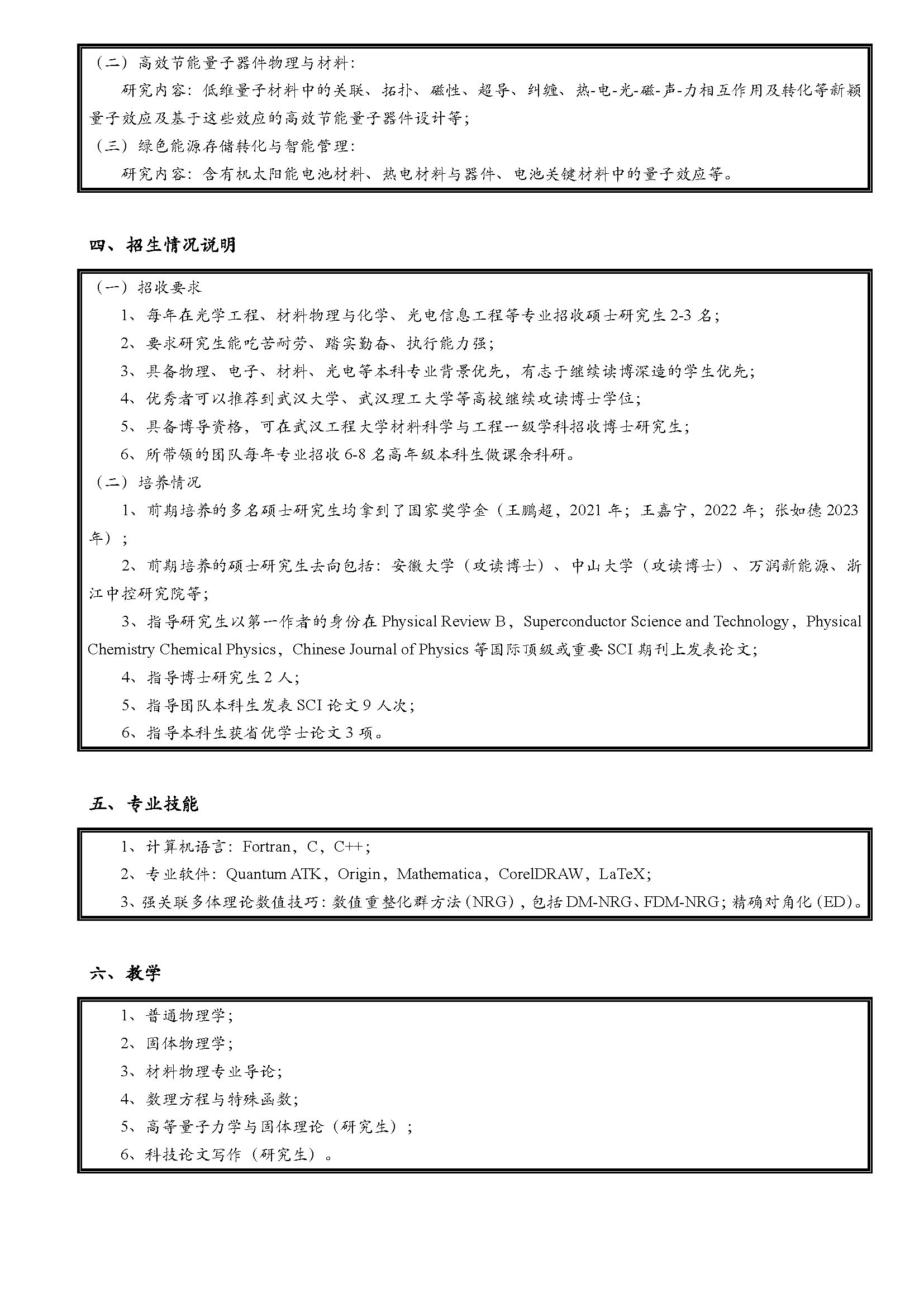 （二）高效节能量子器件物理与材料：

研究内容：低维量子材料中的关联、拓扑、磁性、超导、纠缠、热-电-光-磁-声-力相互作用及转化等新颖量子效应及基于这些效应的高效节能量子器件设计等；

（三）绿色能源存储转化与智能管理：

研究内容：含有机太阳能电池材料、热电材料与器件、电池关键材料中的量子效应等。

四、招生情况说明

（一）招收要求

1、每年在光学工程、材料物理与化学、光电信息工程等专业招收硕士研究生 2-3 名；

2、要求研究生能吃苦耐劳、踏实勤奋、执行能力强；

3、具备物理、电子、材料、光电等本科专业背景优先，有志于继续读博深造的学生优先；

4、优秀者可以推荐到武汉大学、武汉理工大学等高校继续攻读博士学位；

5、具备博导资格，可在武汉工程大学材料科学与工程一级学科招收博士研究生；

6、所带领的团队每年专业招收 6-8 名高年级本科生做课余科研。

（二）培养情况

1、前期培养的多名硕士研究生均拿到了国家奖学金（王鹏超，2021 年；王嘉宁，2022 年；张如德 2023 年）；

2、前期培养的硕士研究生去向包括：安徽大学（攻读博士）、中山大学（攻读博士）、万润新能源、浙江中控研究院等；

3、指导研究生以第一作者的身份在 Physical Review B，Superconductor Science and Technology，Physical Chemistry Chemical Physics，Chinese Journal of Physics 等国际顶级或重要 SCI 期刊上发表论文；

4、指导博士研究生 2 人；

5、指导团队本科生发表 SCI 论文 9 人次；

6、指导本科生获省优学士论文 3 项。

五、专业技能

1、计算机语言：Fortran，C，C++；

2、专业软件：Quantum ATK，Origin，Mathematica，CorelDRAW，LaTeX；

3、强关联多体理论数值技巧：数值重整化群方法（NRG），包括 DM-NRG、FDM-NRG；精确对角化（ED）。

六、教学

1、普通物理学；

2、固体物理学；

3、材料物理专业导论；

4、数理方程与特殊函数；

5、高等量子力学与固体理论（研究生）；

6、科技论文写作（研究生）。